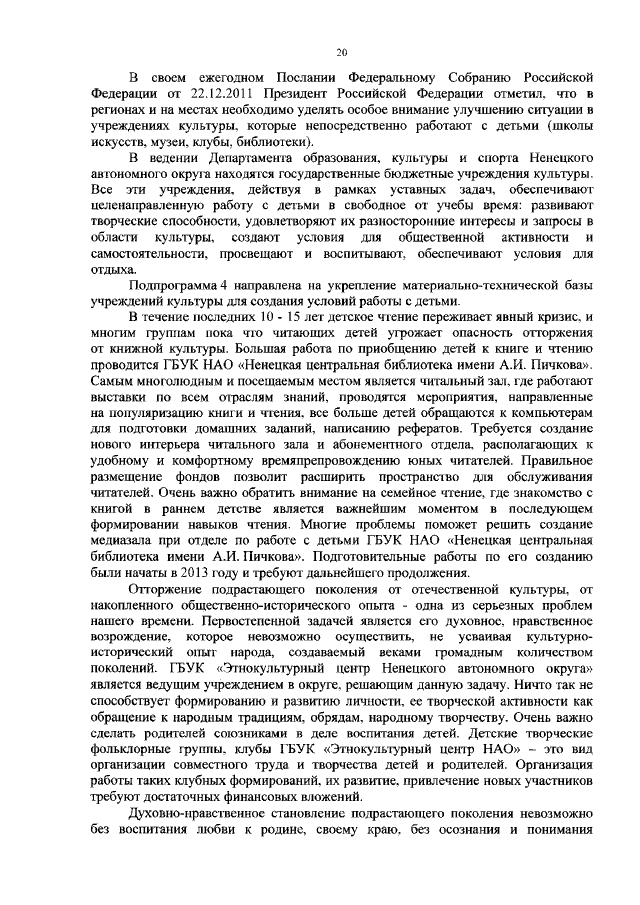 20

В своем ежегодном Послании Федеральному Собранию Российской Федерации от 22.12.2011 Президент Российской Федерации отметил, что в регионах и на местах необходимо уделять особое внимание улучшению ситуации в учреждениях культуры, которые непосредственно работают с детьми (школы искусств, музеи, клубы, библиотеки).

В ведении Департамента образования, культуры и спорта Ненецкого автономного округа находятся государственные бюджетные учреждения культуры. Все эти учреждения, действуя в рамках уставных задач, обеспечивают целенаправленную работу с детьми в свободное от учебы время: развивают творческие способности, удовлетворяют их разносторонние интересы и запросы в области культуры, создают условия для общественной активности и самостоятельности, просвещают и воспитывают, обеспечивают условия для отдыха.

Подпрограмма 4 направлена на укрепление материально-технической базы учреждений культуры для создания условий работы с детьми.

В течение последних 10 - 15 лет детское чтение переживает явный кризис, и многим группам пока что читающих детей угрожает опасность отторжения от книжной культуры. Большая работа по приобщению детей к книге и чтению проводится ГБУК НАО «Ненецкая центральная библиотека имени А.И. Пичкова». Самым многолюдным и посещаемым местом является читальный зал, где работают выставки по всем отраслям знаний, проводятся мероприятия, направленные на популяризацию книги и чтения, все больше детей обращаются к компьютерам для подготовки домашних заданий, написанию рефератов. Требуется создание нового интерьера читального зала и абонементного отдела, располагающих к удобному и комфортному времяпрепровождению юных читателей. Правильное размещение фондов позволит расширить пространство для обслуживания читателей. Очень важно обратить внимание на семейное чтение, где знакомство с книгой в раннем детстве является важнейшим моментом в последующем формировании навыков чтения. Многие проблемы поможет решить создание медиазала при отделе по работе с детьми ГБУК НАО «Ненецкая центральная библиотека имени А.И. Пичкова». Подготовительные работы по его созданию были начаты в 2013 году и требуют дальнейшего продолжения.

Отторжение подрастающего поколения от отечественной культуры, от накопленного общественно-исторического опыта - одна из серьезных проблем нашего времени. Первостепенной задачей является его духовное, нравственное возрождение, которое невозможно осуществить, не усваивая культурно-исторический опыт народа, создаваемый веками громадным количеством поколений. ГБУК «Этнокультурный центр Ненецкого автономного округа» является ведущим учреждением в округе, решающим данную задачу. Ничто так не способствует формированию и развитию личности, ее творческой активности как обращение к народным традициям, обрядам, народному творчеству. Очень важно сделать родителей союзниками в деле воспитания детей. Детские творческие фольклорные группы, клубы ГБУК «Этнокультурный центр НАО» – это вид организации совместного труда и творчества детей и родителей. Организация работы таких клубных формирований, их развитие, привлечение новых участников требуют достаточных финансовых вложений.

Духовно-нравственное становление подрастающего поколения невозможно без воспитания любви к родине, своему краю, без осознания и понимания